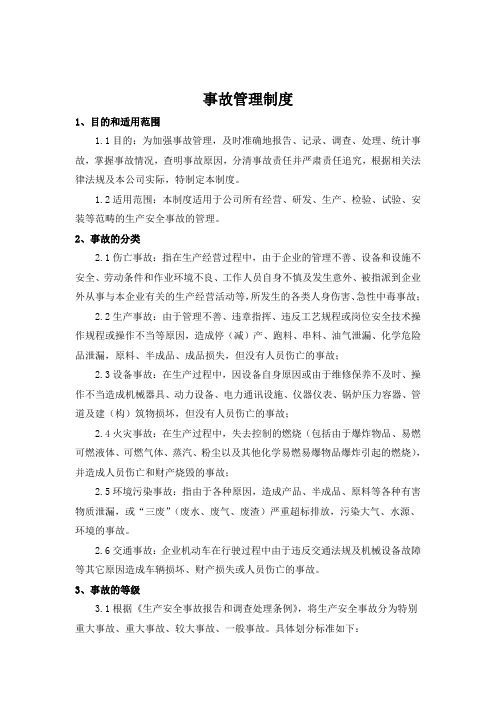 事故管理制度

1、目的和适用范围

1.1 目的：为加强事故管理，及时准确地报告、记录、调查、处理、统计事故，掌握事故情况，查明事故原因，分清事故责任并严肃责任追究，根据相关法律法规及本公司实际，特制定本制度。

1.2 适用范围：本制度适用于公司所有经营、研发、生产、检验、试验、安装等范畴的生产安全事故的管理。

2、事故的分类

2.1 伤亡事故：指在生产经营过程中，由于企业的管理不善、设备和设施不安全、劳动条件和作业环境不良、工作人员自身不慎及发生意外、被指派到企业外从事与本企业有关的生产经营活动等，所发生的各类人身伤害、急性中毒事故；

2.2 生产事故：由于管理不善、违章指挥、违反工艺规程或岗位安全技术操作规程或操作不当等原因，造成停（减）产、跑料、串料、油气泄漏、化学危险品泄漏，原料、半成品、成品损失，但没有人员伤亡的事故；

2.3 设备事故：在生产过程中，因设备自身原因或由于维修保养不及时、操作不当造成机械器具、动力设备、电力通讯设施、仪器仪表、锅炉压力容器、管道及建（构）筑物损坏，但没有人员伤亡的事故；

2.4 火灾事故：在生产过程中，失去控制的燃烧（包括由于爆炸物品、易燃可燃液体、可燃气体、蒸汽、粉尘以及其他化学易燃易爆物品爆炸引起的燃烧），并造成人员伤亡和财产烧毁的事故；

2.5 环境污染事故：指由于各种原因，造成产品、半成品、原料等各种有害物质泄漏，或“三废”（废水、废气、废渣）严重超标排放，污染大气、水源、环境的事故。

2.6 交通事故：企业机动车在行驶过程中由于违反交通法规及机械设备故障等其它原因造成车辆损坏、财产损失或人员伤亡的事故。

3、事故的等级

3.1 根据《生产安全事故报告和调查处理条例》，将生产安全事故分为特别重大事故、重大事故、较大事故、一般事故。具体划分标准如下：